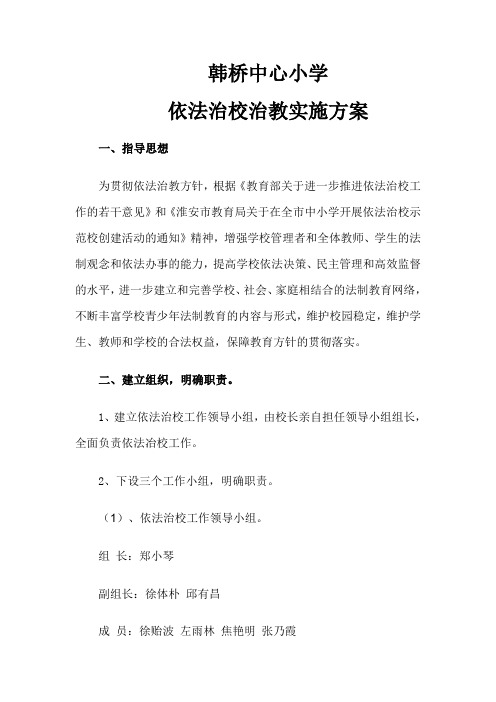 韩桥中心小学

依法治校治教实施方案

一、指导思想

为贯彻依法治教方针，根据《教育部关于进一步推进依法治校工作的若干意见》和《淮安市教育局关于在全市中小学开展依法治校示范校创建活动的通知》精神，增强学校管理者和全体教师、学生的法制观念和依法办事的能力，提高学校依法决策、民主管理和高效监督的水平，进一步建立和完善学校、社会、家庭相结合的法制教育网络，不断丰富学校青少年法制教育的内容与形式，维护校园稳定，维护学生、教师和学校的合法权益，保障教育方针的贯彻落实。

二、建立组织，明确职责。

1、建立依法治校工作领导小组，由校长亲自担任领导小组组长，全面负责依法治校工作。

2、下设三个工作小组，明确职责。

（1）、依法治校工作领导小组。

组 长：郑小琴

副组长：徐体朴 邱有昌

成 员：徐贻波 左雨林 焦艳明 张乃霞